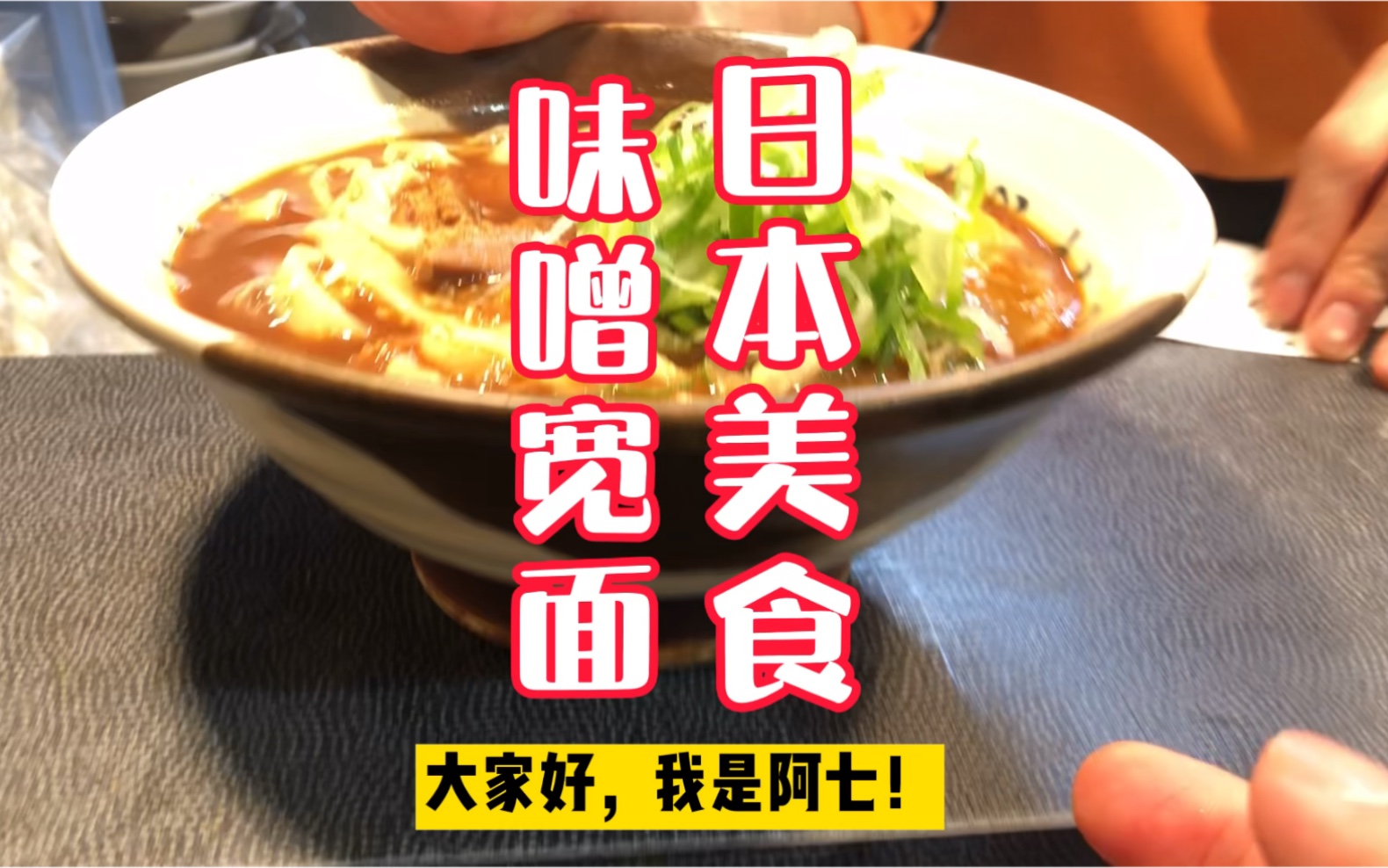 日本美食

味噌宽面

大家好，我是阿七！